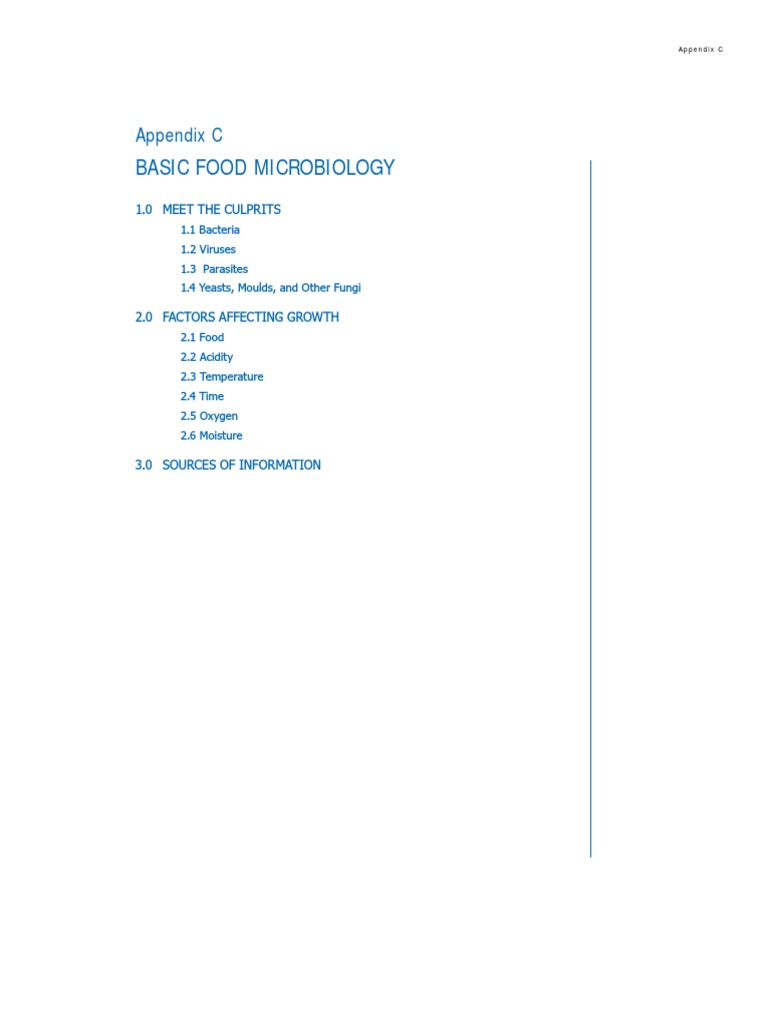 Appendix C

Appendix C
BASIC FOOD MICROBIOLOGY

1.0 MEET THE CULPRITS
1.1 Bacteria
1.2 Viruses
1.3 Parasites
1.4 Yeasts, Moulds, and Other Fungi

2.0 FACTORS AFFECTING GROWTH
2.1 Food
2.2 Acidity
2.3 Temperature
2.4 Time
2.5 Oxygen
2.6 Moisture

3.0 SOURCES OF INFORMATION